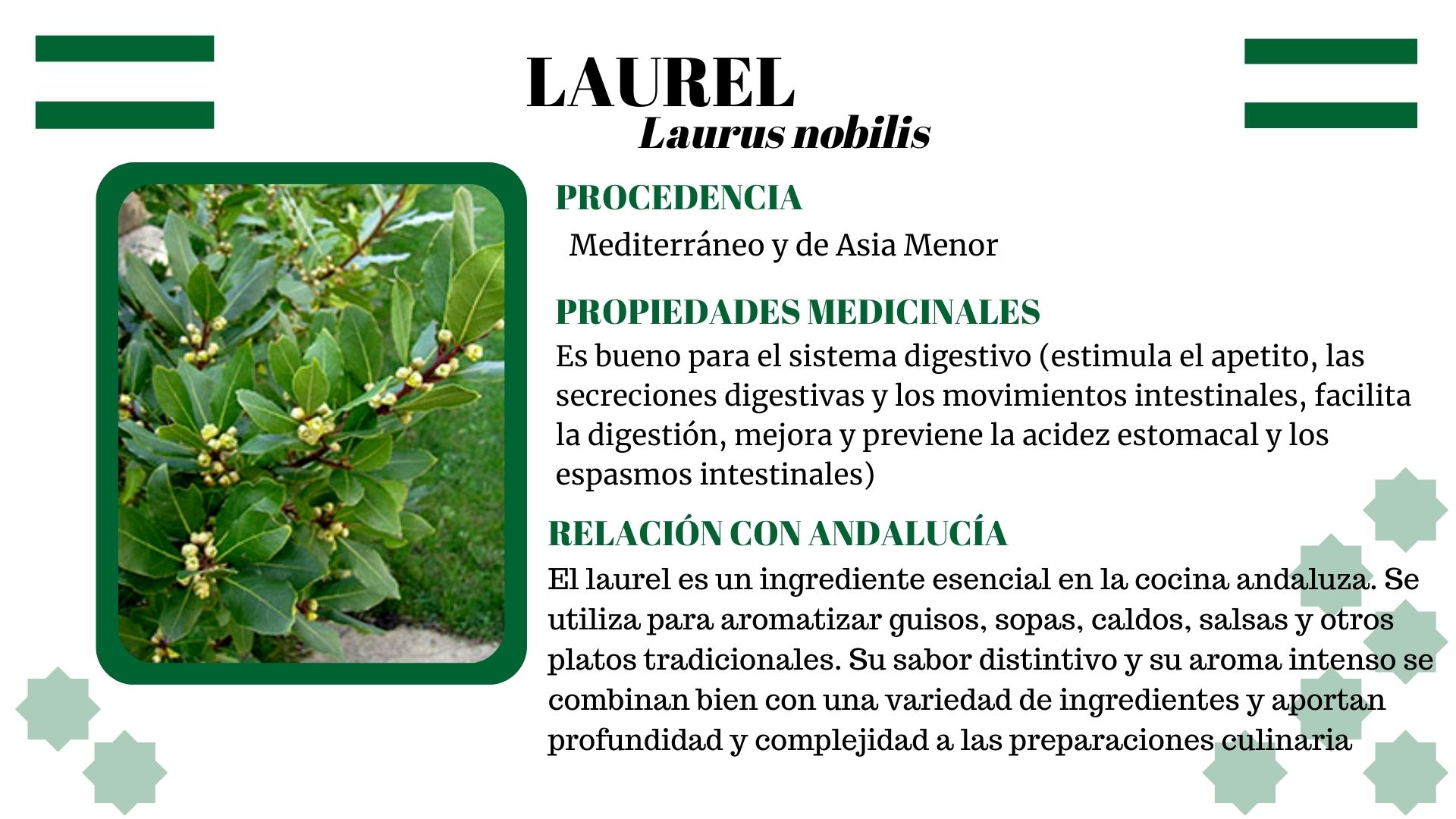 LAUREL
Laurus nobilis

PROCEDENCIA
Mediterráneo y de Asia Menor

PROPIEDADES MEDICINALES
Es bueno para el sistema digestivo (estimula el apetito, las secreciones digestivas y los movimientos intestinales, facilita la digestión, mejora y previene la acidez estomacal y los espasmos intestinales)

RELACIÓN CON ANDALUCÍA
El laurel es un ingrediente esencial en la cocina andaluza. Se utiliza para aromatizar guisos, sopas, caldos, salsas y otros platos tradicionales. Su sabor distintivo y su aroma intenso se combinan bien con una variedad de ingredientes y aportan profundidad y complejidad a las preparaciones culinaria